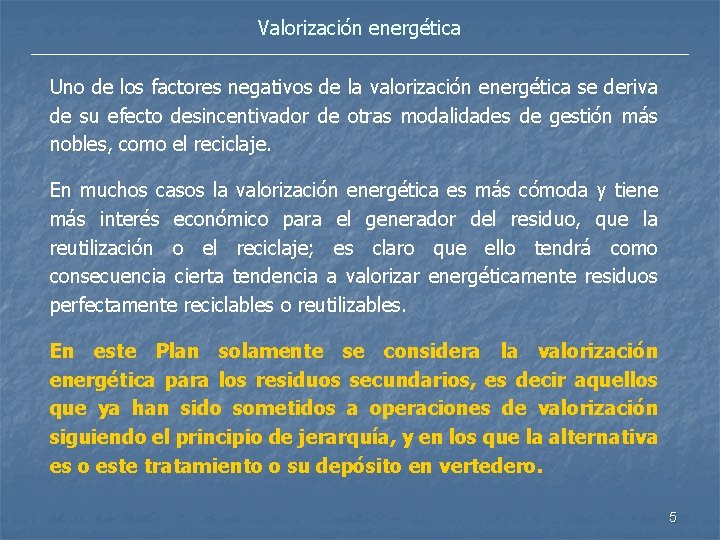 Valorización energética

Uno de los factores negativos de la valorización energética se deriva de su efecto desincentivador de otras modalidades de gestión más nobles, como el reciclaje.

En muchos casos la valorización energética es más cómoda y tiene más interés económico para el generador del residuo, que la reutilización o el reciclaje; es claro que ello tendrá como consecuencia cierta tendencia a valorizar energéticamente residuos perfectamente reciclables o reutilizables.

En este Plan solamente se considera la valorización energética para los residuos secundarios, es decir aquellos que ya han sido sometidos a operaciones de valorización siguiendo el principio de jerarquía, y en los que la alternativa es o este tratamiento o su depósito en vertedero.

5